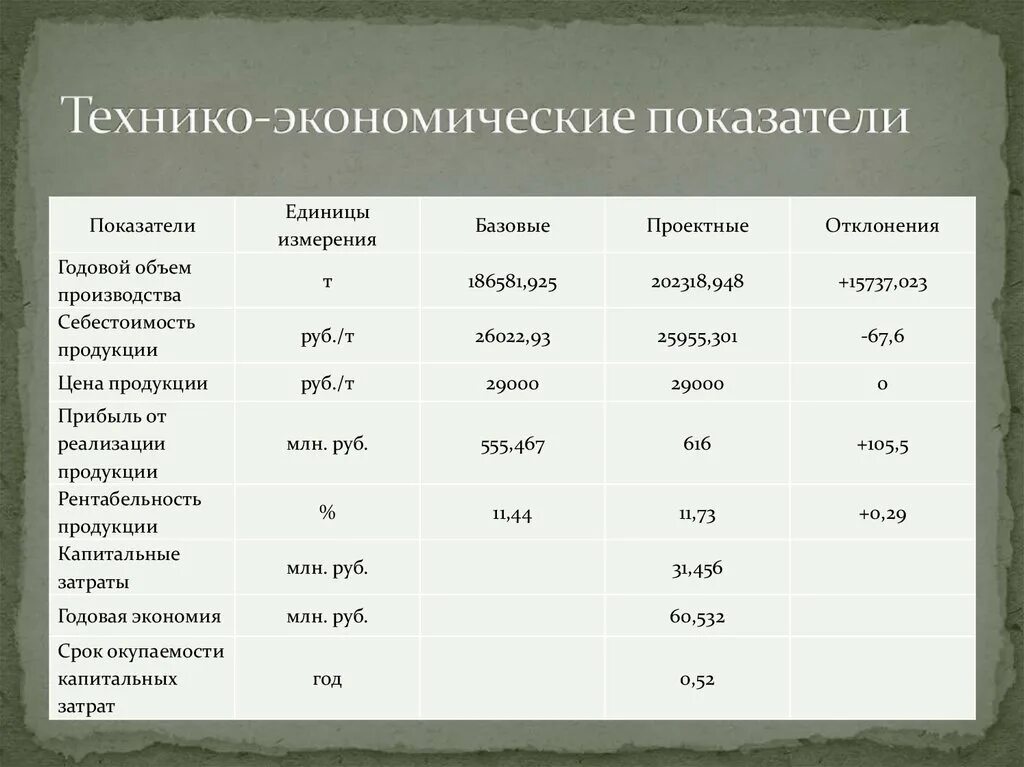 Технико-экономические показатели

| Показатели | Единицы измерения | Базовые | Проектные | Отклонения |
|---|---|---|---|---|
| Годовой объем производства | т | 186581,925 | 202318,948 | +15737,023 |
| Себестоимость продукции | руб./т | 26022,93 | 25955,301 | -67,6 |
| Цена продукции | руб./т | 29000 | 29000 | 0 |
| Прибыль от реализации продукции | млн. руб. | 555,467 | 616 | +105,5 |
| Рентабельность продукции | % | 11,44 | 11,73 | +0,29 |
| Капитальные затраты | млн. руб. | | 31,456 | |
| Годовая экономия | млн. руб. | | 60,532 | |
| Срок окупаемости капитальных затрат | год | | 0,52 | |